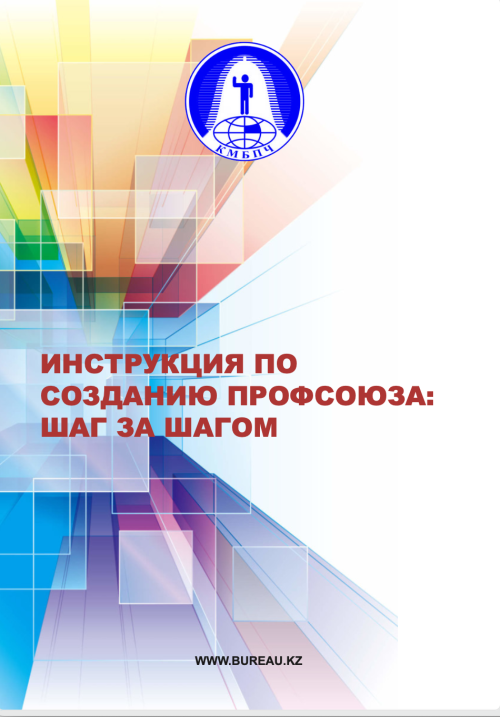 КМБПЧ

ИНСТРУКЦИЯ ПО СОЗДАНИЮ ПРОФСОЮЗА: ШАГ ЗА ШАГОМ

WWW.BUREAU.KZ